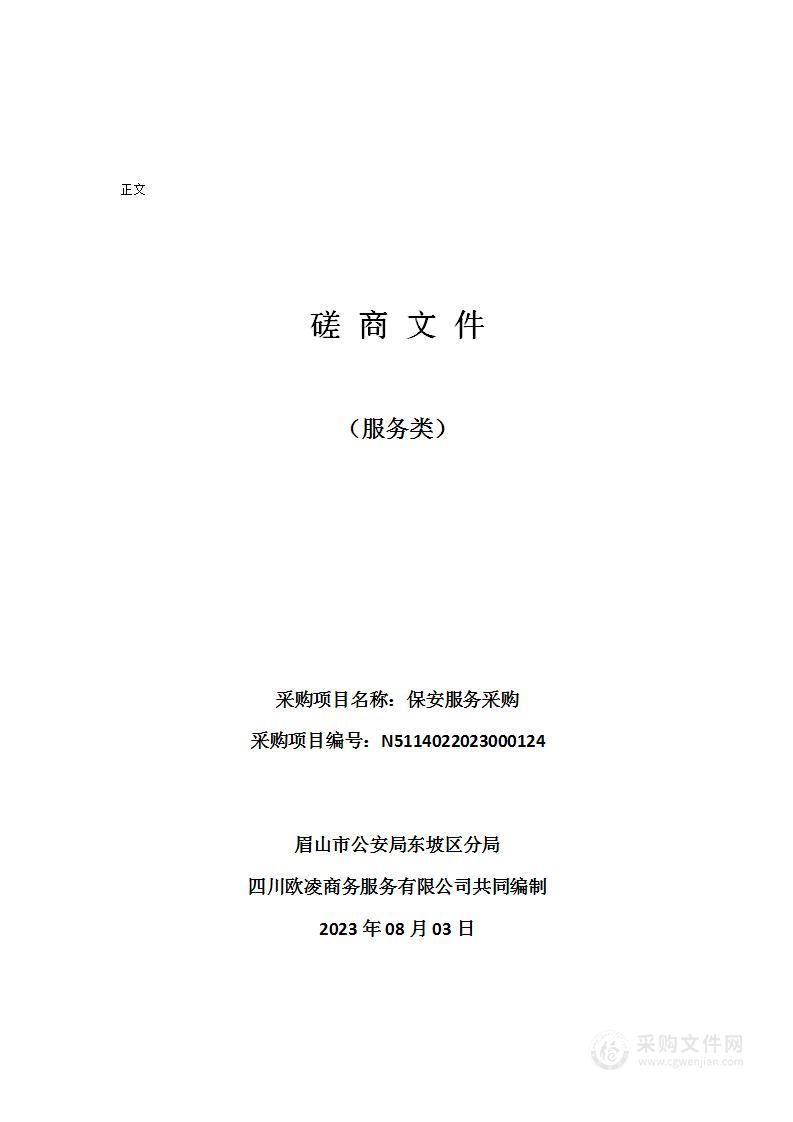 正文

磋 商 文 件

（服务类）

采购项目名称：保安服务采购

采购项目编号：N5114022023000124

眉山市公安局东坡区分局

四川欧凌商务服务有限公司共同编制

2023 年 08 月 03 日

采购文件网
www.cgwenjian.com